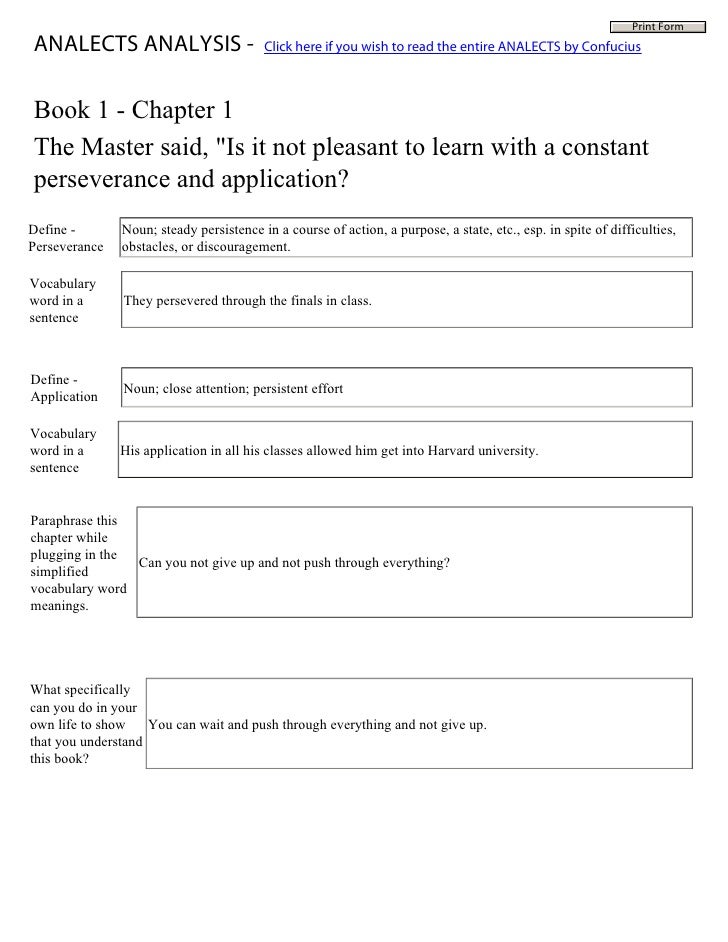 Print Form

ANALECTS ANALYSIS - Click here if you wish to read the entire ANALECTS by Confucius

Book 1 - Chapter 1

The Master said, "Is it not pleasant to learn with a constant perseverance and application?

Define - Perseverance

Noun; steady persistence in a course of action, a purpose, a state, etc., esp. in spite of difficulties, obstacles, or discouragement.

Vocabulary word in a sentence

They persevered through the finals in class.

Define - Application

Noun; close attention; persistent effort

Vocabulary word in a sentence

His application in all his classes allowed him get into Harvard university.

Paraphrase this chapter while plugging in the simplified vocabulary word meanings.

Can you not give up and not push through everything?

What specifically can you do in your own life to show that you understand this book?

You can wait and push through everything and not give up.